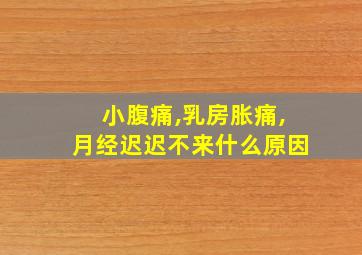 小腹痛,乳房胀痛,
月经迟迟不来什么原因